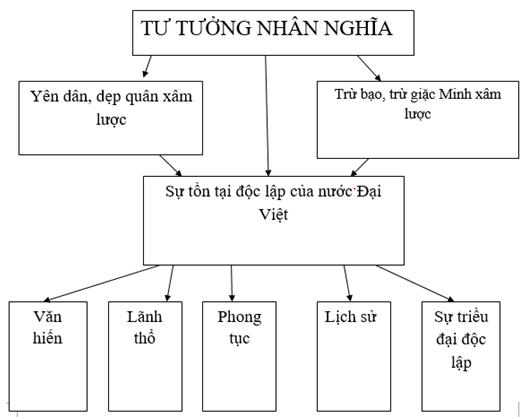 TƯ TƯỞNG NHÂN NGHĨA

Yên dân, dẹp quân xâm lược

Trừ bạo, trừ giặc Minh xâm lược

Sự tồn tại độc lập của nước Đại Việt

Văn hiến

Lãnh thổ

Phong tục

Lịch sử

Sự triều đại độc lập